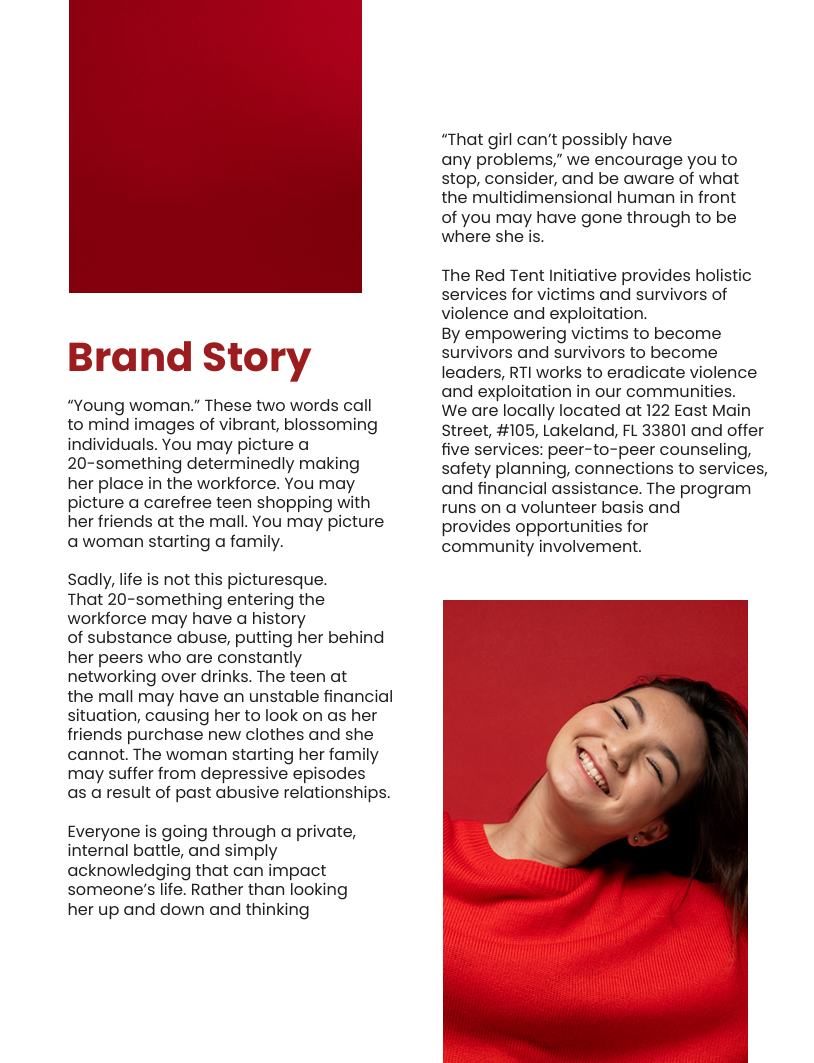 Brand Story

“Young woman.” These two words call to mind images of vibrant, blossoming individuals. You may picture a 20-something determinedly making her place in the workforce. You may picture a carefree teen shopping with her friends at the mall. You may picture a woman starting a family.

Sadly, life is not this picturesque. That 20-something entering the workforce may have a history of substance abuse, putting her behind her peers who are constantly networking over drinks. The teen at the mall may have an unstable financial situation, causing her to look on as her friends purchase new clothes and she cannot. The woman starting her family may suffer from depressive episodes as a result of past abusive relationships.

Everyone is going through a private, internal battle, and simply acknowledging that can impact someone’s life. Rather than looking her up and down and thinking “That girl can’t possibly have any problems,” we encourage you to stop, consider, and be aware of what the multidimensional human in front of you may have gone through to be where she is.

The Red Tent Initiative provides holistic services for victims and survivors of violence and exploitation.
By empowering victims to become survivors and survivors to become leaders, RTI works to eradicate violence and exploitation in our communities. We are locally located at 122 East Main Street, #105, Lakeland, FL 33801 and offer five services: peer-to-peer counseling, safety planning, connections to services, and financial assistance. The program runs on a volunteer basis and provides opportunities for community involvement.